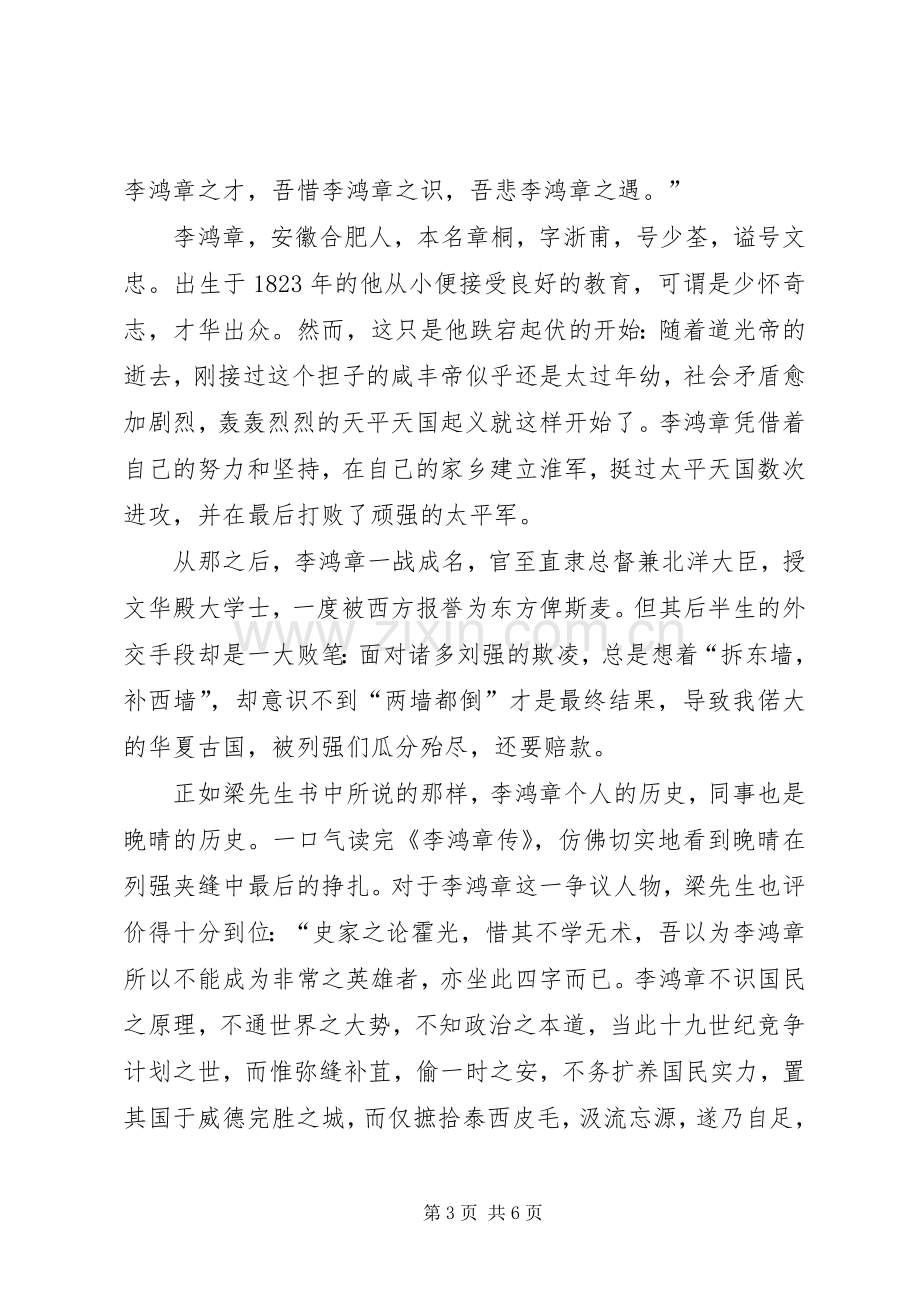 李鸿章之才，吾惜李鸿章之识，吾悲李鸿章之遇。”

李鸿章，安徽合肥人，本名章桐，字浙甫，号少荃，谥号文忠。出生于1823年的他从小便接受良好的教育，可谓是少怀奇志，才华出众。然而，这只是他跌宕起伏的开始：随着道光帝的逝去，刚接过这个担子的咸丰帝似乎还是太过年幼，社会矛盾愈加剧烈，轰轰烈烈的天平天国起义就这样开始了。李鸿章凭借着自己的努力和坚持，在自己的家乡建立淮军，挺过太平天国数次进攻，并在最后打败了顽强的太平军。

从那之后，李鸿章一战成名，官至直隶总督兼北洋大臣，授文华殿大学士，一度被西方报誉为东方俾斯麦。但其后半生的外交手段却是一大败笔：面对诸多刘强的欺凌，总是想着“拆东墙，补西墙”，却意识不到“两墙都倒”才是最终结果，导致我偌大的华夏古国，被列强们瓜分殆尽，还要赔款。

正如梁先生书中所说的那样，李鸿章个人的历史，同事也是晚晴的历史。一口气读完《李鸿章传》，仿佛切实地看到晚晴在列强夹缝中最后的挣扎。对于李鸿章这一争议人物，梁先生也评价得十分到位：“史家之论霍光，惜其不学无术，吾以为李鸿章所以不能成为非常之英雄者，亦坐此四字而已。李鸿章不识国民之原理，不通世界之大势，不知政治之本道，当此十九世纪竞争计划之世，而惟弥缝补苴，偷一时之安，不务扩养国民实力，置其国于威德完胜之城，而仅摭拾泰西皮毛，汲流忘源，遂乃自足，

第3页 共6页

www.zixin.com.cn